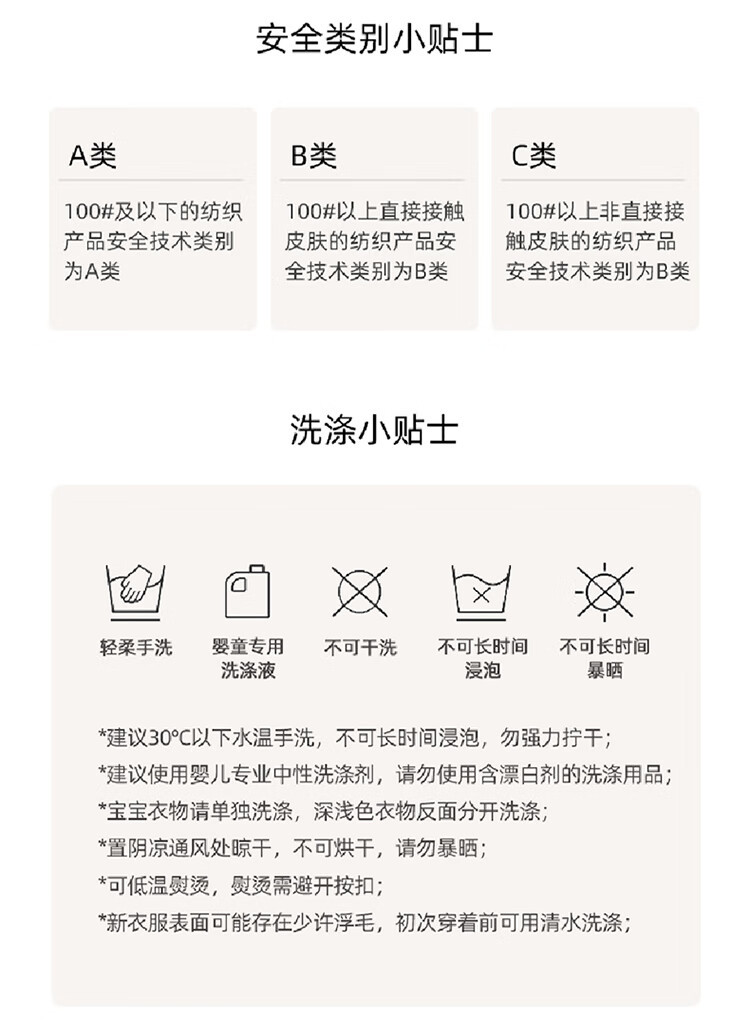 安全类别小贴士

A类

100#及以下的纺织产品安全技术类别为A类

B类

100#以上直接接触皮肤的纺织产品安全技术类别为B类

C类

100#以上非直接接触皮肤的纺织产品安全技术类别为B类

洗涤小贴士

轻柔手洗

婴童专用洗涤液

不可干洗

不可长时间浸泡

不可长时间暴晒

*建议30°C以下水温手洗，不可长时间浸泡，勿强力拧干；
*建议使用婴儿专业中性洗涤剂，请勿使用含漂白剂的洗涤用品；
*宝宝衣物请单独洗涤，深浅色衣物反面分开洗涤；
*置阴凉通风处晾干，不可烘干，请勿暴晒；
*可低温熨烫，熨烫需避开按扣；
*新衣服表面可能存在少许浮毛，初次穿着前可用清水洗涤；